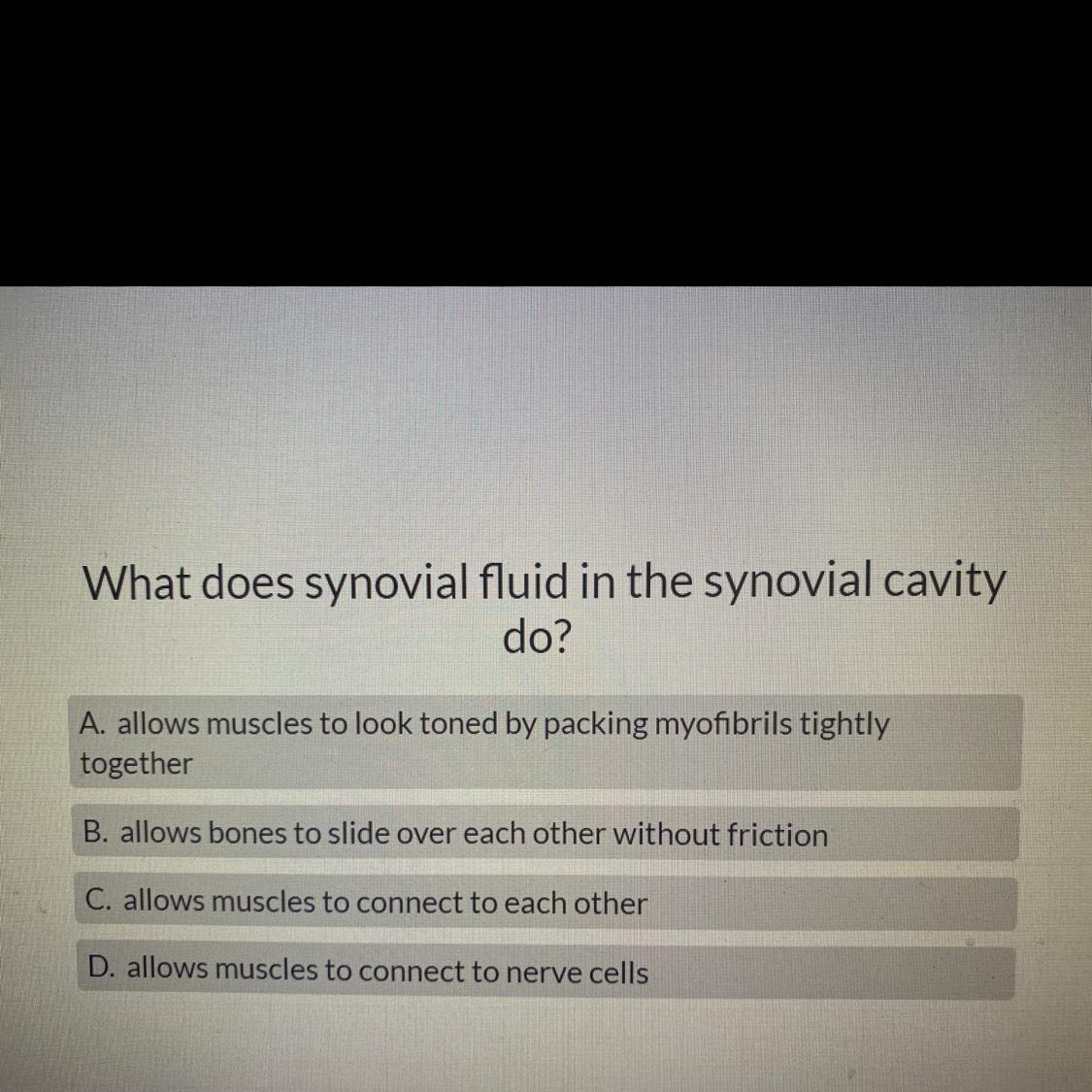 What does synovial fluid in the synovial cavity do?

A. allows muscles to look toned by packing myofibrils tightly together

B. allows bones to slide over each other without friction

C. allows muscles to connect to each other

D. allows muscles to connect to nerve cells